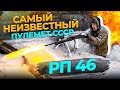 САМЫЙ НЕИЗВЕСТНЫЙ ПУЛЕМЕТ СССР

РП 46